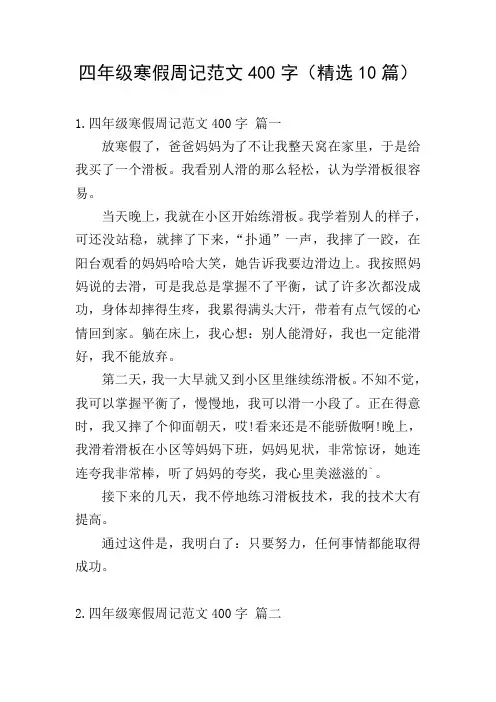 四年级寒假周记范文 400 字（精选 10 篇）

1.四年级寒假周记范文 400 字 篇一

放寒假了，爸爸妈妈为了不让我整天窝在家里，于是给我买了一个滑板。我看别人滑的那么轻松，认为学滑板很容易。

当天晚上，我就在小区开始练滑板。我学着别人的样子，可还没站稳，就摔了下来，“扑通”一声，我摔了一跤，在阳台观看的妈妈哈哈大笑，她告诉我要边滑边上。我按照妈妈说的去滑，可是我总是掌握不了平衡，试了许多次都没成功，身体却摔得生疼，我累得满头大汗，带着有点气馁的心情回到家。躺在床上，我心想：别人能滑好，我也一定能滑好，我不能放弃。

第二天，我一大早就又到小区里继续练滑板。不知不觉，我可以掌握平衡了，慢慢地，我可以滑一小段了。正在得意时，我又摔了个仰面朝天，哎!看来还是不能骄傲啊!晚上，我滑着滑板在小区等妈妈下班，妈妈见状，非常惊讶，她连连夸我非常棒，听了妈妈的夸奖，我心里美滋滋的`。

接下来的几天，我不停地练习滑板技术，我的技术大有提高。

通过这件是，我明白了：只要努力，任何事情都能取得成功。

2.四年级寒假周记范文 400 字 篇二